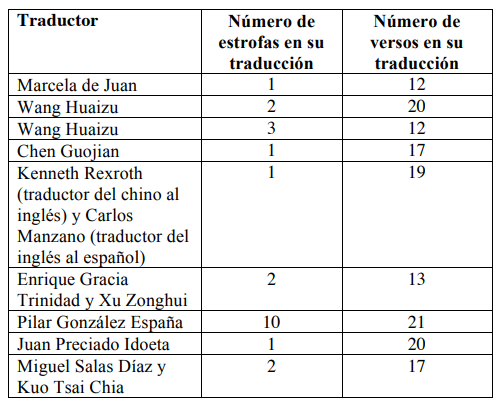 | Traductor | Número de estrofas en su traducción | Número de versos en su traducción |
|---|---|---|
| Marcela de Juan | 1 | 12 |
| Wang Huaizu | 2 | 20 |
| Wang Huaizu | 3 | 12 |
| Chen Guojian | 1 | 17 |
| Kenneth Rexroth (traductor del chino al inglés) y Carlos Manzano (traductor del inglés al español) | 1 | 19 |
| Enrique Gracia Trinidad y Xu Zonghui | 2 | 13 |
| Pilar González España | 10 | 21 |
| Juan Preciado Idoeta | 1 | 20 |
| Miguel Salas Díaz y Kuo Tsai Chia | 2 | 17 |